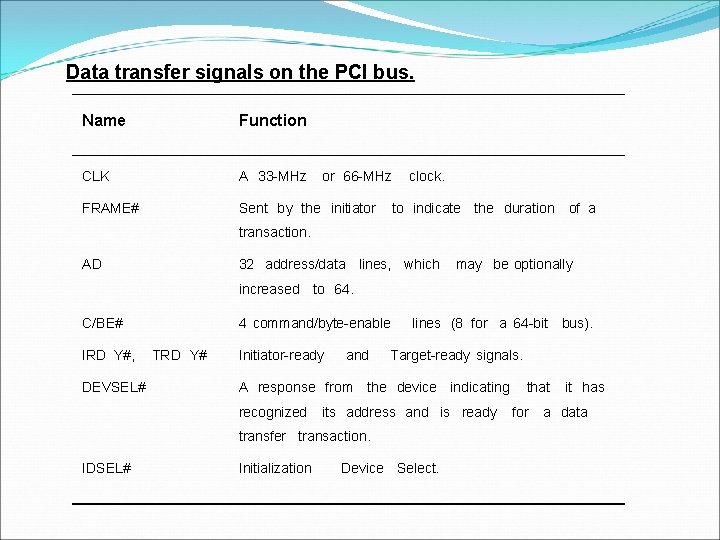 Data transfer signals on the PCI bus.

| Name | Function |
|---|---|
| CLK | A 33-MHz or 66-MHz clock. |
| FRAME# | Sent by the initiator to indicate the duration of a transaction. |
| AD | 32 address/data lines, which may be optionally increased to 64. |
| C/BE# | 4 command/byte-enable lines (8 for a 64-bit bus). |
| IRD Y#, TRD Y# | Initiator-ready and Target-ready signals. |
| DEVSEL# | A response from the device indicating that it has recognized its address and is ready for a data transfer transaction. |
| IDSEL# | Initialization Device Select. |